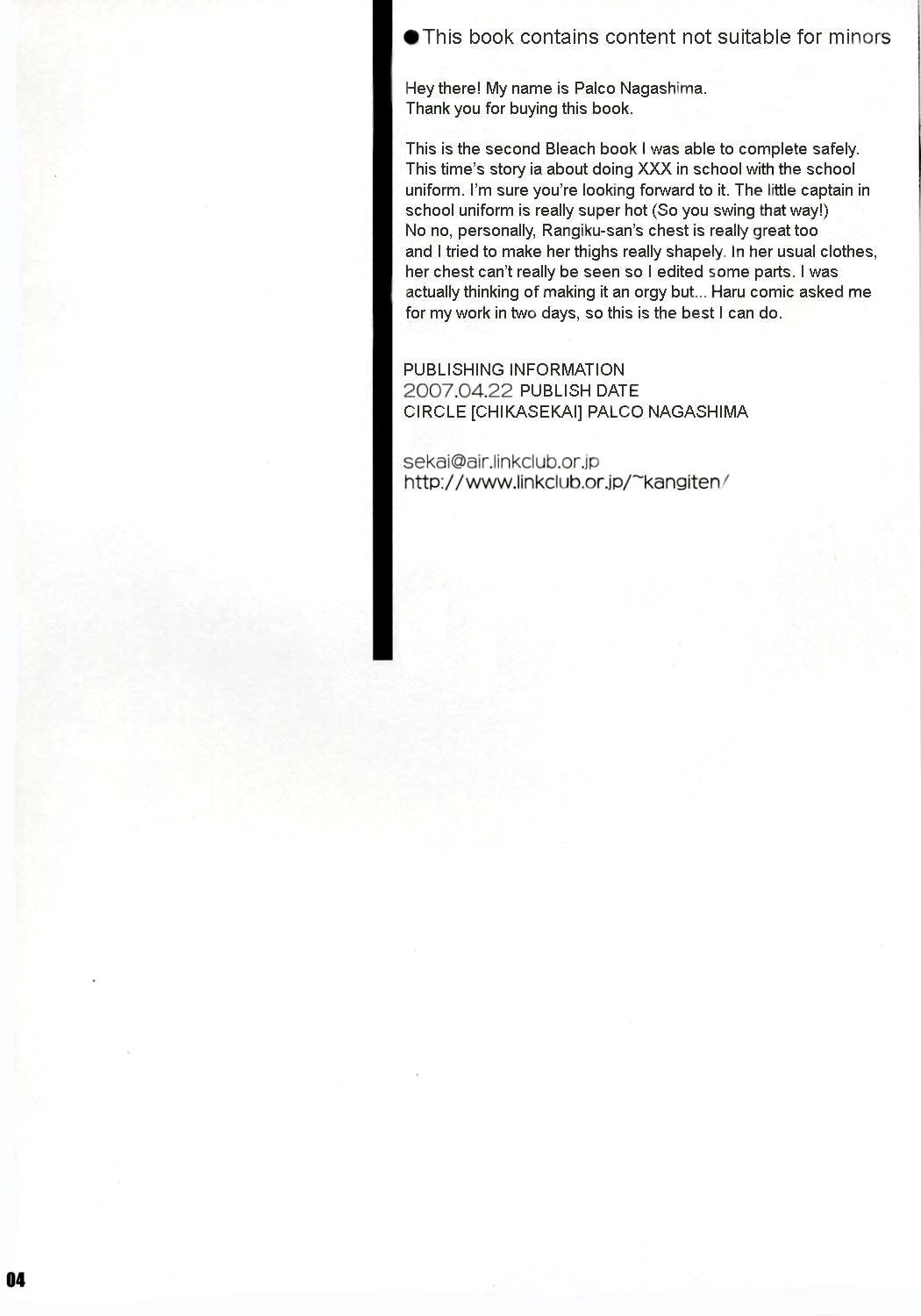 ●This book contains content not suitable for minors

Hey there! My name is Palco Nagashima. Thank you for buying this book.

This is the second Bleach book I was able to complete safely. This time's story ia about doing XXX in school with the school uniform. I'm sure you're looking forward to it. The little captain in school uniform is really super hot (So you swing that way!) No no, personally, Rangiku-san's chest is really great too and I tried to make her thighs really shapely. In her usual clothes, her chest can't really be seen so I edited some parts. I was actually thinking of making it an orgy but... Haru comic asked me for my work in two days, so this is the best I can do.

PUBLISHING INFORMATION
2007.04.22 PUBLISH DATE
CIRCLE [CHIKASEKAI] PALCO NAGASHIMA

sekai@air.linkclub.or.jp
http://www.linkclub.or.jp/~kangiten/

04